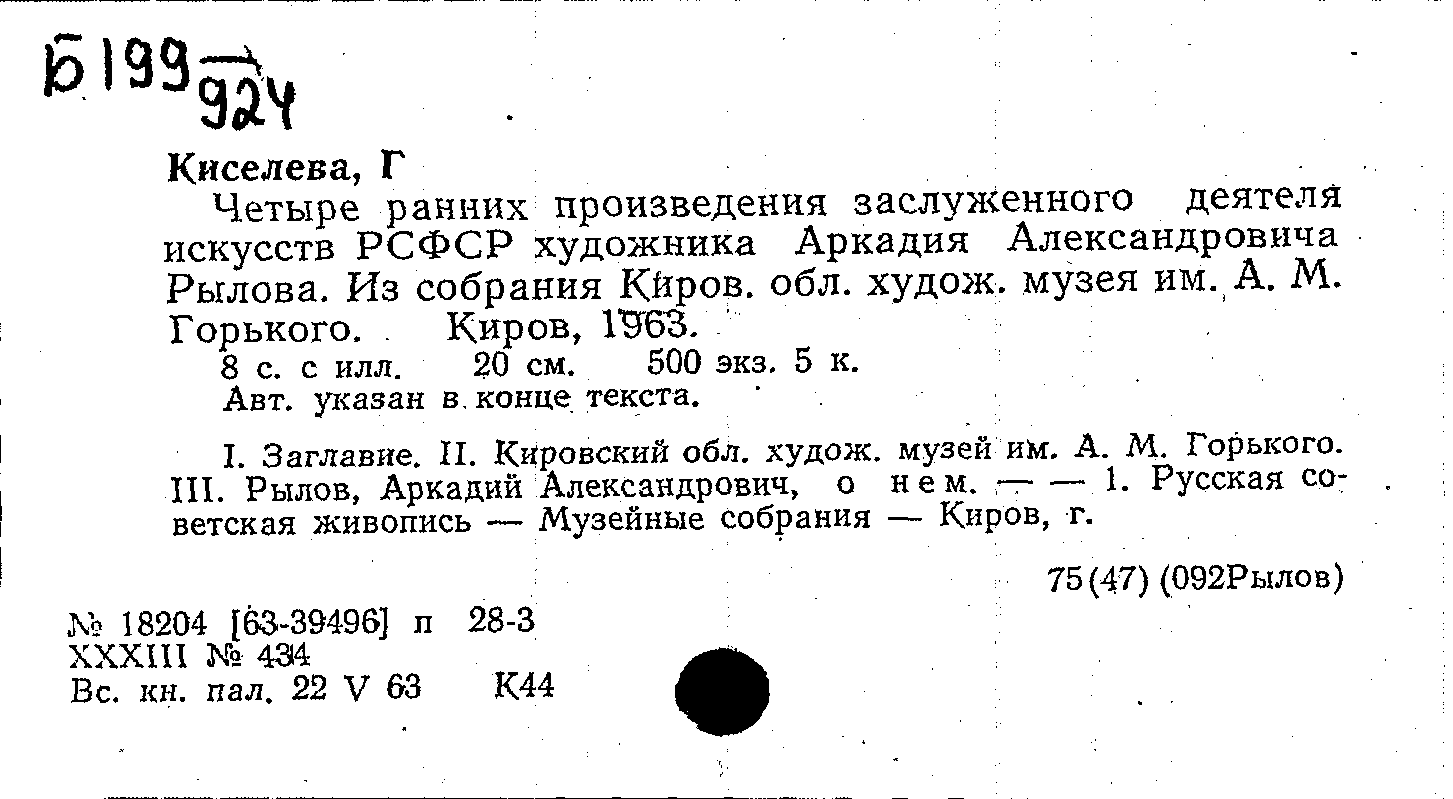 Б199
924

Киселева, Г

Четыре ранних произведения заслуженного деятеля искусств РСФСР художника Аркадия Александровича Рылова. Из собрания Киров. обл. худож. музея им. А. М. Горького. Киров, 1963.

8 с. с илл. 20 см. 500 экз. 5 к.

Авт. указан в конце текста.

I. Заглавие. II. Кировский обл. худож. музей им. А. М. Горького. III. Рылов, Аркадий Александрович, о нем. — — 1. Русская советская живопись — Музейные собрания — Киров, г.

75(47) (092Рылов)

№ 18204 [63-39496] п 28-3
XXXIII № 434
Вс. кн. пал. 22 V 63 К44